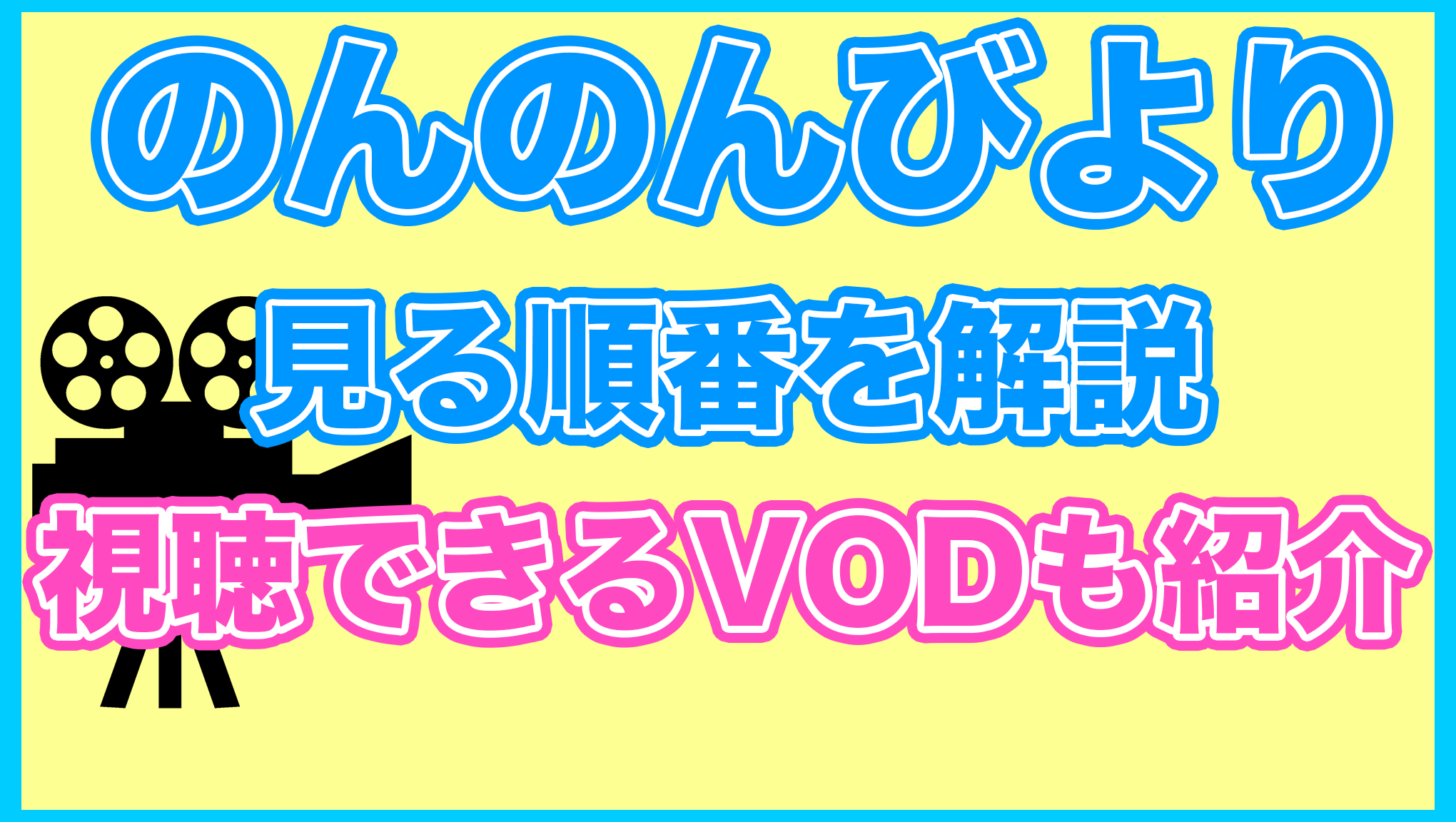 のんのんびより

見る順番を解説

視聴できるVODも紹介